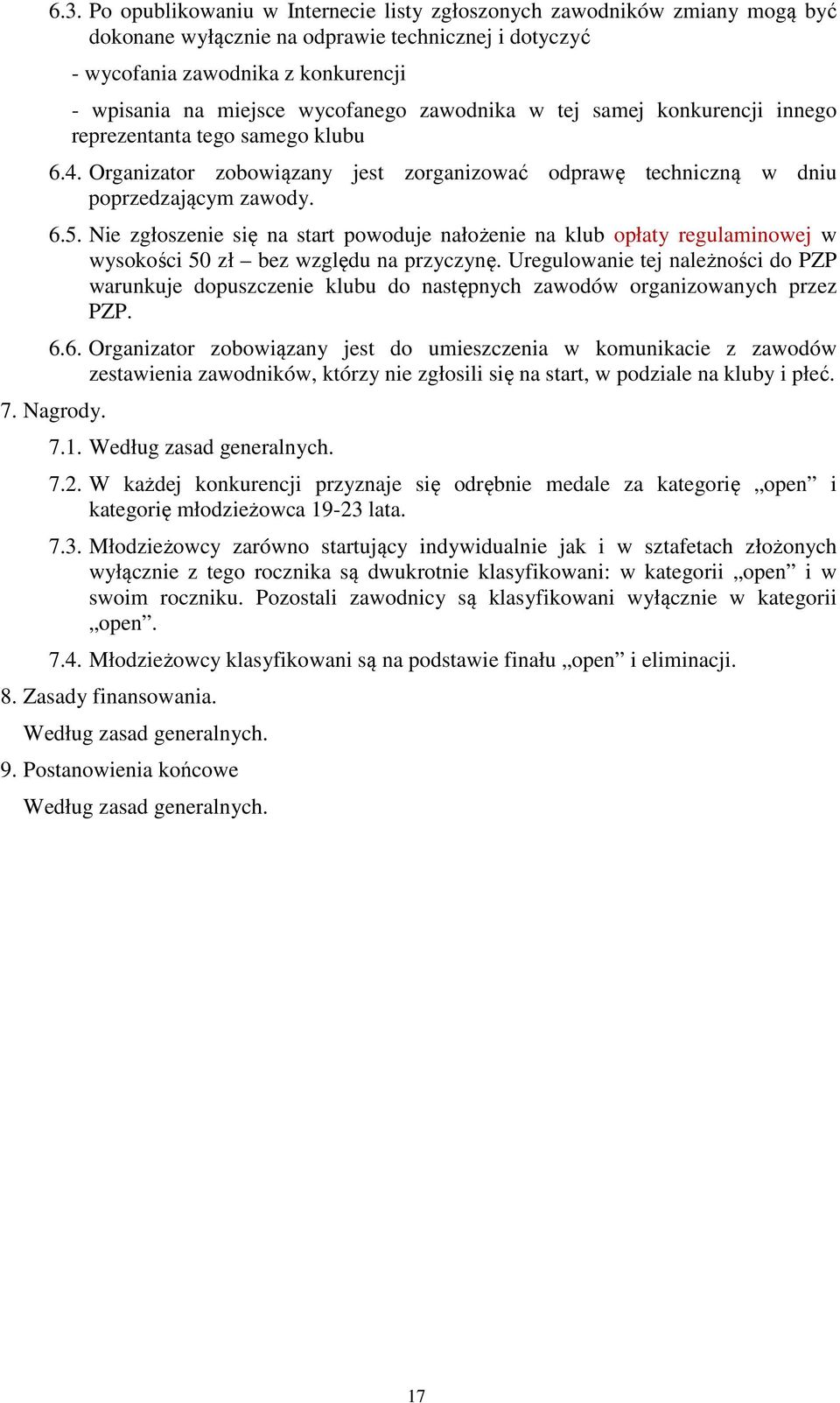 6.3. Po opublikowaniu w Internecie listy zgłoszonych zawodników zmiany mogą być dokonane wyłącznie na odprawie technicznej i dotyczyć

- wycofania zawodnika z konkurencji

- wpisania na miejsce wycofanego zawodnika w tej samej konkurencji innego reprezentanta tego samego klubu

6.4. Organizator zobowiązany jest zorganizować odprawę techniczną w dniu poprzedzającym zawody.

6.5. Nie zgłoszenie się na start powoduje nałożenie na klub opłaty regulaminowej w wysokości 50 zł – bez względu na przyczynę. Uregulowanie tej należności do PZP warunkuje dopuszczenie klubu do następnych zawodów organizowanych przez PZP.

6.6. Organizator zobowiązany jest do umieszczenia w komunikacie z zawodów zestawienia zawodników, którzy nie zgłosili się na start, w podziale na kluby i płeć.

7. Nagrody.

7.1. Według zasad generalnych.

7.2. W każdej konkurencji przyznaje się odrębnie medale za kategorię „open” i kategorię młodzieżowca 19-23 lata.

7.3. Młodzieżowcy zarówno startujący indywidualnie jak i w sztafetach złożonych wyłącznie z tego rocznika są dwukrotnie klasyfikowani: w kategorii „open” i w swoim roczniku. Pozostali zawodnicy są klasyfikowani wyłącznie w kategorii „open”.

7.4. Młodzieżowcy klasyfikowani są na podstawie finału „open” i eliminacji.

8. Zasady finansowania.

Według zasad generalnych.

9. Postanowienia końcowe

Według zasad generalnych.

17